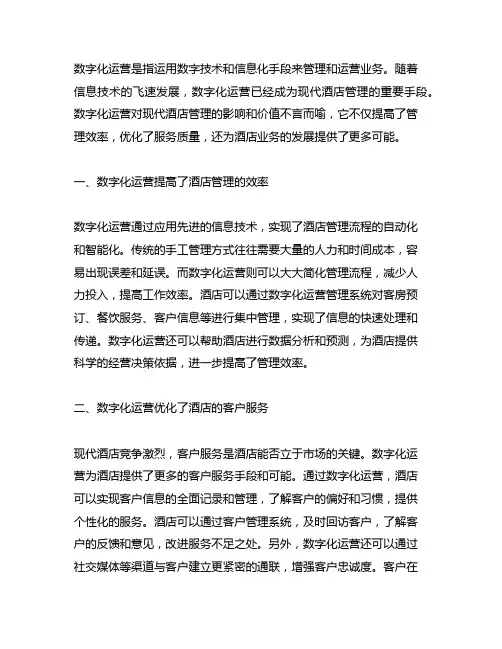 数字化运营是指运用数字技术和信息化手段来管理和运营业务。随着信息技术的飞速发展，数字化运营已经成为现代酒店管理的重要手段。数字化运营对现代酒店管理的影响和价值不言而喻，它不仅提高了管理效率，优化了服务质量，还为酒店业务的发展提供了更多可能。

一、数字化运营提高了酒店管理的效率

数字化运营通过应用先进的信息技术，实现了酒店管理流程的自动化和智能化。传统的手工管理方式往往需要大量的人力和时间成本，容易出现误差和延误。而数字化运营则可以大大简化管理流程，减少人力投入，提高工作效率。酒店可以通过数字化运营管理系统对客房预订、餐饮服务、客户信息等进行集中管理，实现了信息的快速处理和传递。数字化运营还可以帮助酒店进行数据分析和预测，为酒店提供科学的经营决策依据，进一步提高了管理效率。

二、数字化运营优化了酒店的客户服务

现代酒店竞争激烈，客户服务是酒店能否立于市场的关键。数字化运营为酒店提供了更多的客户服务手段和可能。通过数字化运营，酒店可以实现客户信息的全面记录和管理，了解客户的偏好和习惯，提供个性化的服务。酒店可以通过客户管理系统，及时回访客户，了解客户的反馈和意见，改进服务不足之处。另外，数字化运营还可以通过社交媒体等渠道与客户建立更紧密的通联，增强客户忠诚度。客户在